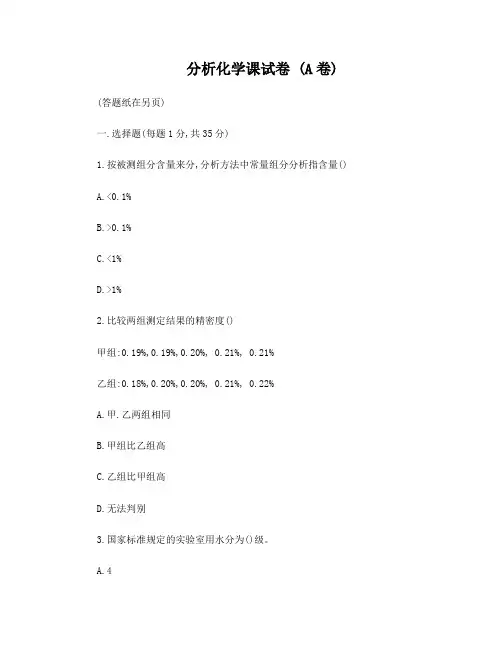 分析化学课试卷 (A 卷)

(答题纸在另页)

一.选择题(每题 1 分,共 35 分)

1.按被测组分含量来分,分析方法中常量组分分析指含量()

A.<0.1%

B.>0.1%

C.<1%

D.>1%

2.比较两组测定结果的精密度()

甲组:0.19%,0.19%,0.20%, 0.21%, 0.21%

乙组:0.18%,0.20%,0.20%, 0.21%, 0.22%

A.甲.乙两组相同

B.甲组比乙组高

C.乙组比甲组高

D.无法判别

3.国家标准规定的实验室用水分为()级。

A.4